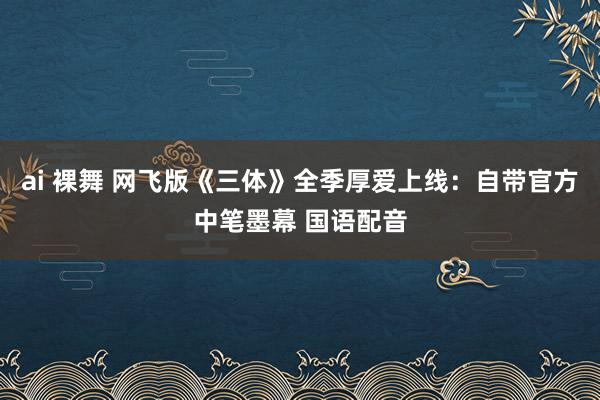 ai 裸舞 网飞版《三体》全季厚爱上线：自带官方中笔墨幕 国语配音